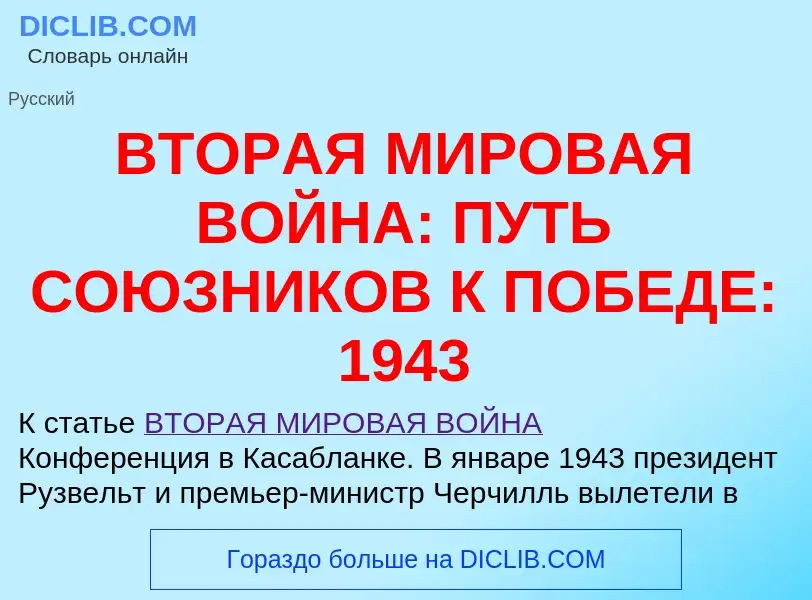 DICLIB.COM
Словарь онлайн

Русский

ВТОРАЯ МИРОВАЯ ВОЙНА: ПУТЬ СОЮЗНИКОВ К ПОБЕДЕ: 1943

К статье ВТОРАЯ МИРОВАЯ ВОЙНА
Конференция в Касабланке. В январе 1943 президент Рузвельт и премьер-министр Черчилль вылетели в

Гораздо больше на DICLIB.COM